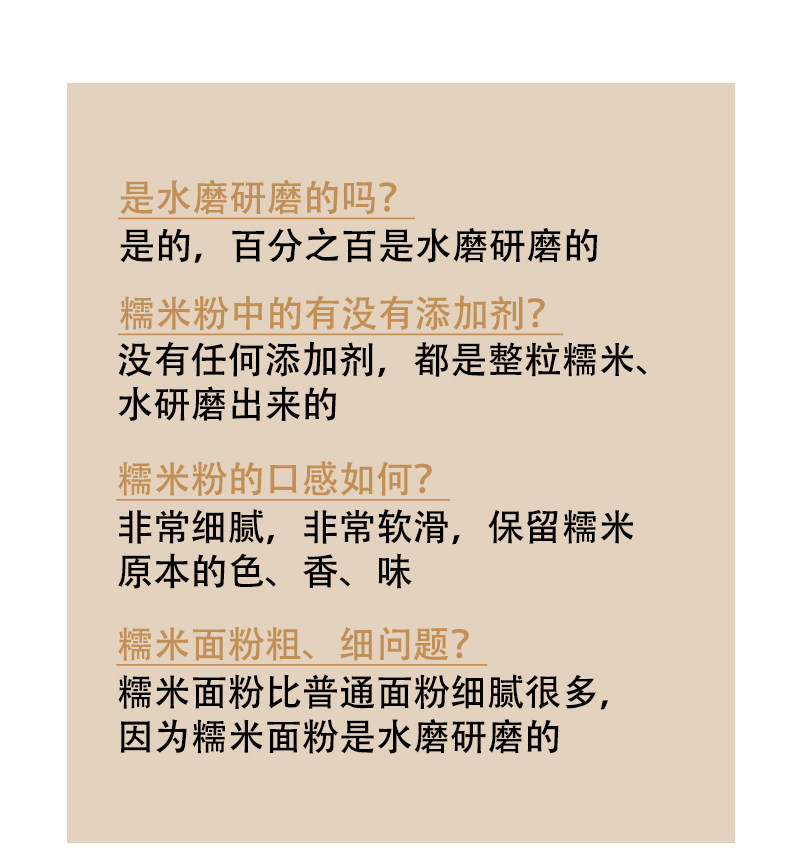 是水磨研磨的吗?
是的，百分之百是水磨研磨的

糯米粉中的有没有添加剂?
没有任何添加剂，都是整粒糯米、水研磨出来的

糯米粉的口感如何?
非常细腻，非常软滑，保留糯米原本的色、香、味

糯米面粉粗、细问题?
糯米面粉比普通面粉细腻很多,因为糯米面粉是水磨研磨的